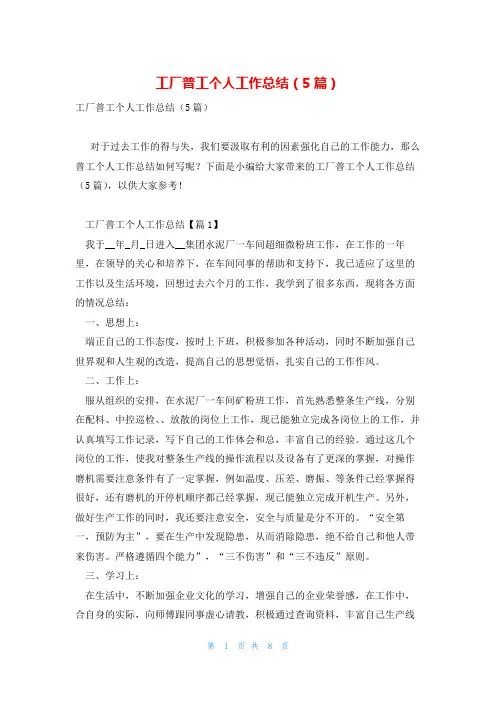 工厂普工个人工作总结（5篇）

工厂普工个人工作总结（5篇）

对于过去工作的得与失，我们要汲取有利的因素强化自己的工作能力，那么普工个人工作总结如何写呢？下面是小编给大家带来的工厂普工个人工作总结（5篇），以供大家参考！

工厂普工个人工作总结【篇1】

我于__年_月_日进入__集团水泥厂一车间超细微粉班工作，在工作的一年里，在领导的关心和培养下，在车间同事的帮助和支持下，我已适应了这里的工作以及生活环境，回想过去六个月的工作，我学到了很多东西，现将各方面的情况总结：

一、思想上：

端正自己的工作态度，按时上下班，积极参加各种活动，同时不断加强自己世界观和人生观的改造，提高自己的思想觉悟，扎实自己的工作作风。

二、工作上：

服从组织的安排，在水泥厂一车间矿粉班工作，首先熟悉整条生产线，分别在配料、中控巡检、、放散的岗位上工作，现已能独立完成各岗位上的工作，并认真填写工作记录，写下自己的工作体会和总，丰富自己的经验。通过这几个岗位的工作，使我对整条生产线的操作流程以及设备有了更深的掌握，对操作磨机需要注意条件有了一定掌握，例如温度、压差、磨振、等条件已经掌握得很好，还有磨机的开停机顺序都已经掌握，现已能独立完成开机生产。另外，做好生产工作的同时，我还要注意安全，安全与质量是分不开的。“安全第一、预防为主”，要在生产中发现隐患，从而消除隐患，绝不给自己和他人带来伤害。严格遵循四个能力”、“三不伤害”和“三不违反”原则。

三、学习上：

在生活中，不断加强企业文化的学习，增强自己的企业荣誉感，在工作中，合自身的实际，向师傅跟同事虚心请教，积极通过查询资料，丰富自己生产线

第 1 页 共 8 页